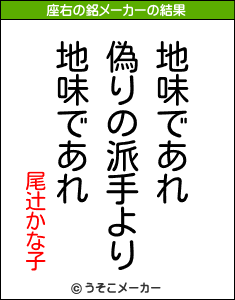 座右の銘メーカーの結果

地味であれ
偽りの派手より
地味であれ

尾辻かな子

© うそこメーカー